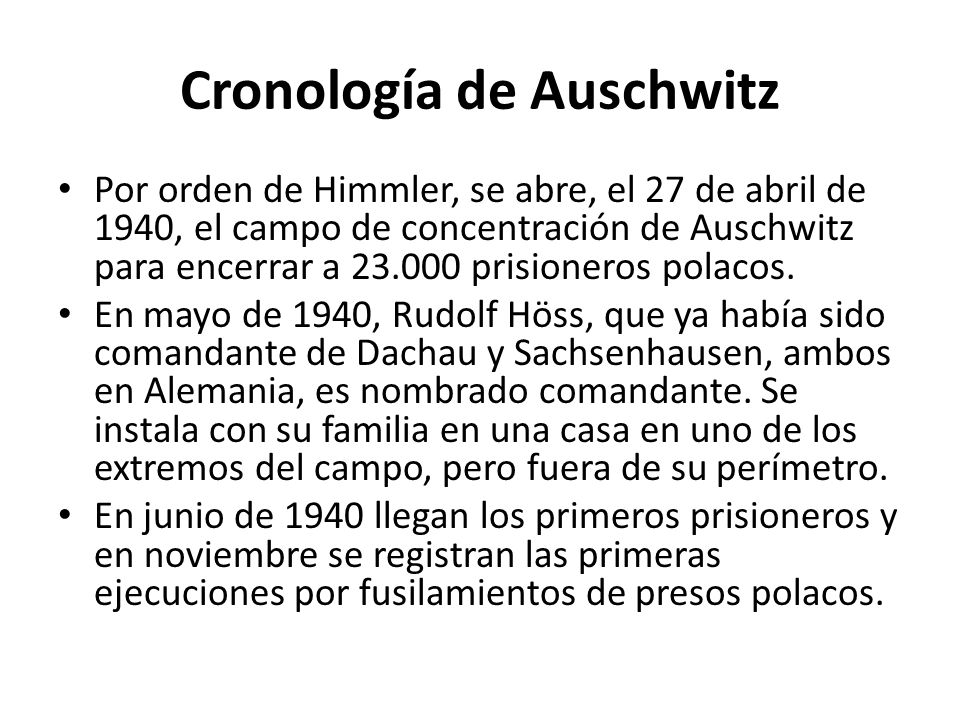 Cronología de Auschwitz

• Por orden de Himmler, se abre, el 27 de abril de 1940, el campo de concentración de Auschwitz para encerrar a 23.000 prisioneros polacos.
• En mayo de 1940, Rudolf Höss, que ya había sido comandante de Dachau y Sachsenhausen, ambos en Alemania, es nombrado comandante. Se instala con su familia en una casa en uno de los extremos del campo, pero fuera de su perímetro.
• En junio de 1940 llegan los primeros prisioneros y en noviembre se registran las primeras ejecuciones por fusilamientos de presos polacos.